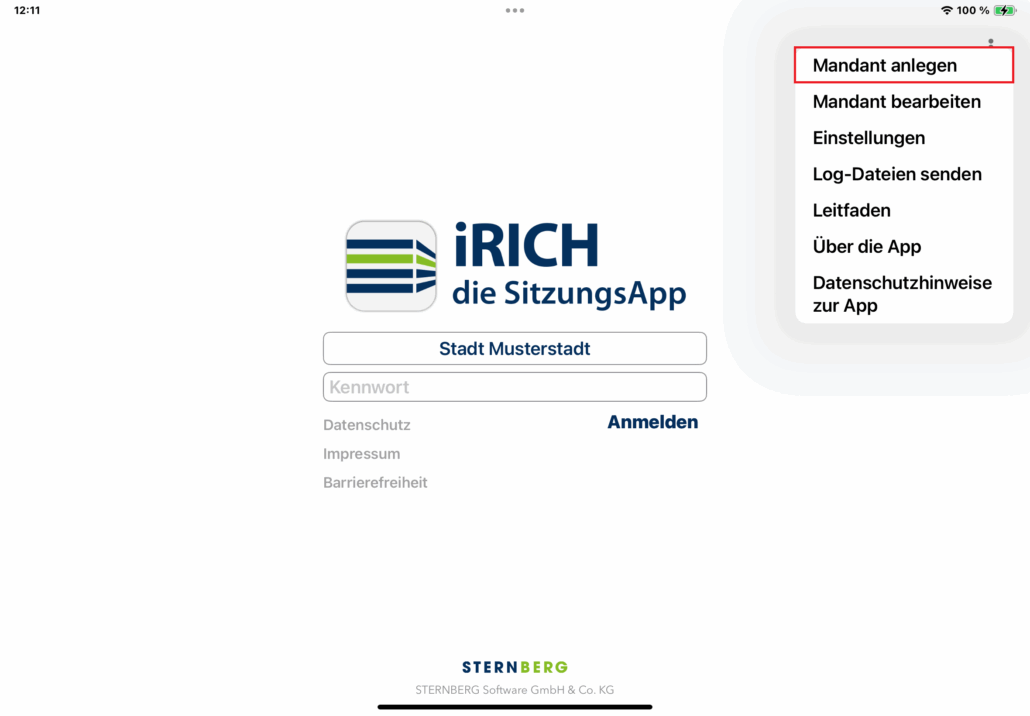 12:11

100 %

Mandant anlegen
Mandant bearbeiten
Einstellungen
Log-Dateien senden
Leitfaden
Über die App
Datenschutzhinweise zur App

iRICH
die SitzungsApp

Stadt Musterstadt

Kennwort

Datenschutz

Anmelden

Impressum

Barrierefreiheit

STERNBERG

STERNBERG Software GmbH & Co. KG